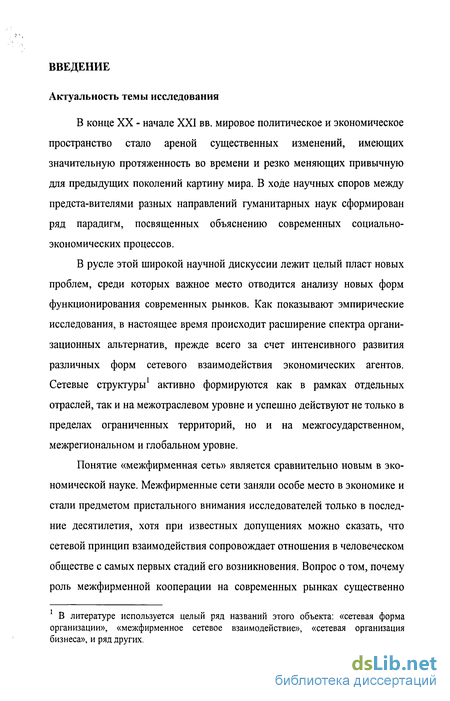 ВВЕДЕНИЕ

Актуальность темы исследования

В конце XX - начале XXI вв. мировое политическое и экономическое пространство стало ареной существенных изменений, имеющих значительную протяженность во времени и резко меняющих привычную для предыдущих поколений картину мира. В ходе научных споров между предста-вителями разных направлений гуманитарных наук сформирован ряд парадигм, посвященных объяснению современных социально-экономических процессов.

В русле этой широкой научной дискуссии лежит целый пласт новых проблем, среди которых важное место отводится анализу новых форм функционирования современных рынков. Как показывают эмпирические исследования, в настоящее время происходит расширение спектра организационных альтернатив, прежде всего за счет интенсивного развития различных форм сетевого взаимодействия экономических агентов. Сетевые структуры$^1$ активно формируются как в рамках отдельных отраслей, так и на межотраслевом уровне и успешно действуют не только в пределах ограниченных территорий, но и на межгосударственном, межрегиональном и глобальном уровне.

Понятие «межфирменная сеть» является сравнительно новым в экономической науке. Межфирменные сети заняли особе место в экономике и стали предметом пристального внимания исследователей только в последние десятилетия, хотя при известных допущениях можно сказать, что сетевой принцип взаимодействия сопровождает отношения в человеческом обществе с самых первых стадий его возникновения. Вопрос о том, почему роль межфирменной кооперации на современных рынках существенно

$^1$ В литературе используется целый ряд названий этого объекта: «сетевая форма организации», «межфирменное сетевое взаимодействие», «сетевая организация бизнеса», и ряд других.

dsLib.net
библиотека диссертаций